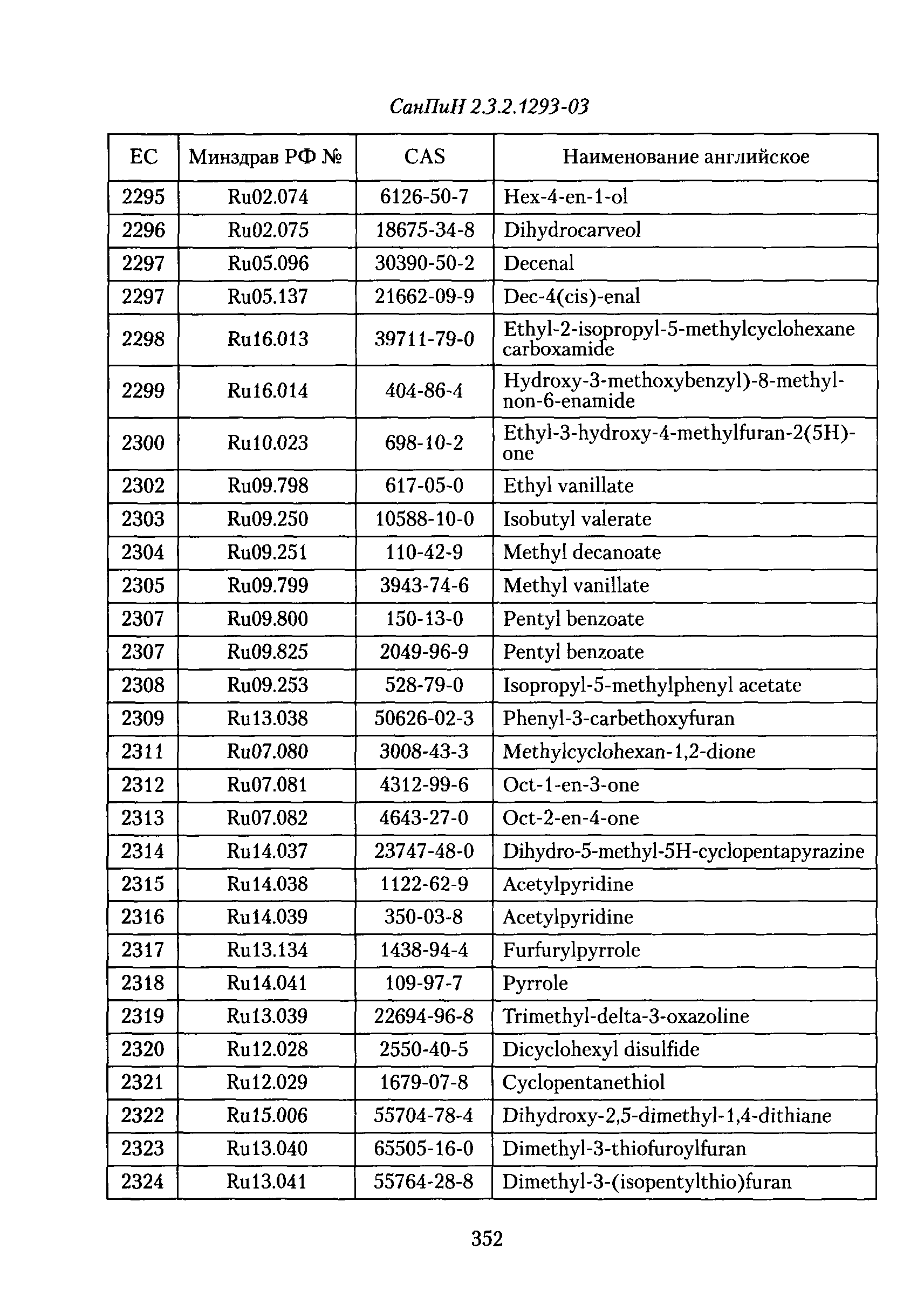 СанПиН 2.3.2.1293-03

| ЕС | Минздрав РФ № | CAS | Наименование английское |
|---|---|---|---|
| 2295 | Ru02.074 | 6126-50-7 | Hex-4-en-1-ol |
| 2296 | Ru02.075 | 18675-34-8 | Dihydrocarveol |
| 2297 | Ru05.096 | 30390-50-2 | Decenal |
| 2297 | Ru05.137 | 21662-09-9 | Dec-4(cis)-enal |
| 2298 | Ru16.013 | 39711-79-0 | Ethyl-2-isopropyl-5-methylcyclohexane carboxamide |
| 2299 | Ru16.014 | 404-86-4 | Hydroxy-3-methoxybenzyl)-8-methyl-non-6-enamide |
| 2300 | Ru10.023 | 698-10-2 | Ethyl-3-hydroxy-4-methylfuran-2(5H)-one |
| 2302 | Ru09.798 | 617-05-0 | Ethyl vanillate |
| 2303 | Ru09.250 | 10588-10-0 | Isobutyl valerate |
| 2304 | Ru09.251 | 110-42-9 | Methyl decanoate |
| 2305 | Ru09.799 | 3943-74-6 | Methyl vanillate |
| 2307 | Ru09.800 | 150-13-0 | Pentyl benzoate |
| 2307 | Ru09.825 | 2049-96-9 | Pentyl benzoate |
| 2308 | Ru09.253 | 528-79-0 | Isopropyl-5-methylphenyl acetate |
| 2309 | Ru13.038 | 50626-02-3 | Phenyl-3-carbethoxyfuran |
| 2311 | Ru07.080 | 3008-43-3 | Methylcyclohexan-1,2-dione |
| 2312 | Ru07.081 | 4312-99-6 | Oct-1-en-3-one |
| 2313 | Ru07.082 | 4643-27-0 | Oct-2-en-4-one |
| 2314 | Ru14.037 | 23747-48-0 | Dihydro-5-methyl-5H-cyclopentapyrazine |
| 2315 | Ru14.038 | 1122-62-9 | Acetylpyridine |
| 2316 | Ru14.039 | 350-03-8 | Acetylpyridine |
| 2317 | Ru13.134 | 1438-94-4 | Furfurylpyrrole |
| 2318 | Ru14.041 | 109-97-7 | Pyrrole |
| 2319 | Ru13.039 | 22694-96-8 | Trimethyl-delta-3-oxazoline |
| 2320 | Ru12.028 | 2550-40-5 | Dicyclohexyl disulfide |
| 2321 | Ru12.029 | 1679-07-8 | Cyclopentanethiol |
| 2322 | Ru15.006 | 55704-78-4 | Dihydroxy-2,5-dimethyl-1,4-dithiane |
| 2323 | Ru13.040 | 65505-16-0 | Dimethyl-3-thiofuroylfuran |
| 2324 | Ru13.041 | 55764-28-8 | Dimethyl-3-(isopentylthio)furan |

352